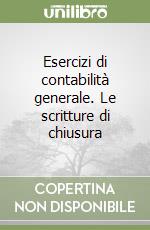 unilibro

Esercizi di contabilità generale. Le scritture di chiusura

COPERTINA NON DISPONIBILE